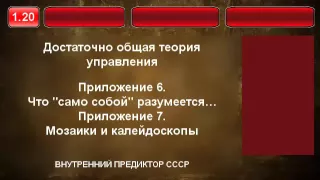 1.20

Достаточно общая теория управления

Приложение 6.
Что "само собой" разумеется...
Приложение 7.
Мозаики и калейдоскопы

ВНУТРЕННИЙ ПРЕДИКТОР СССР